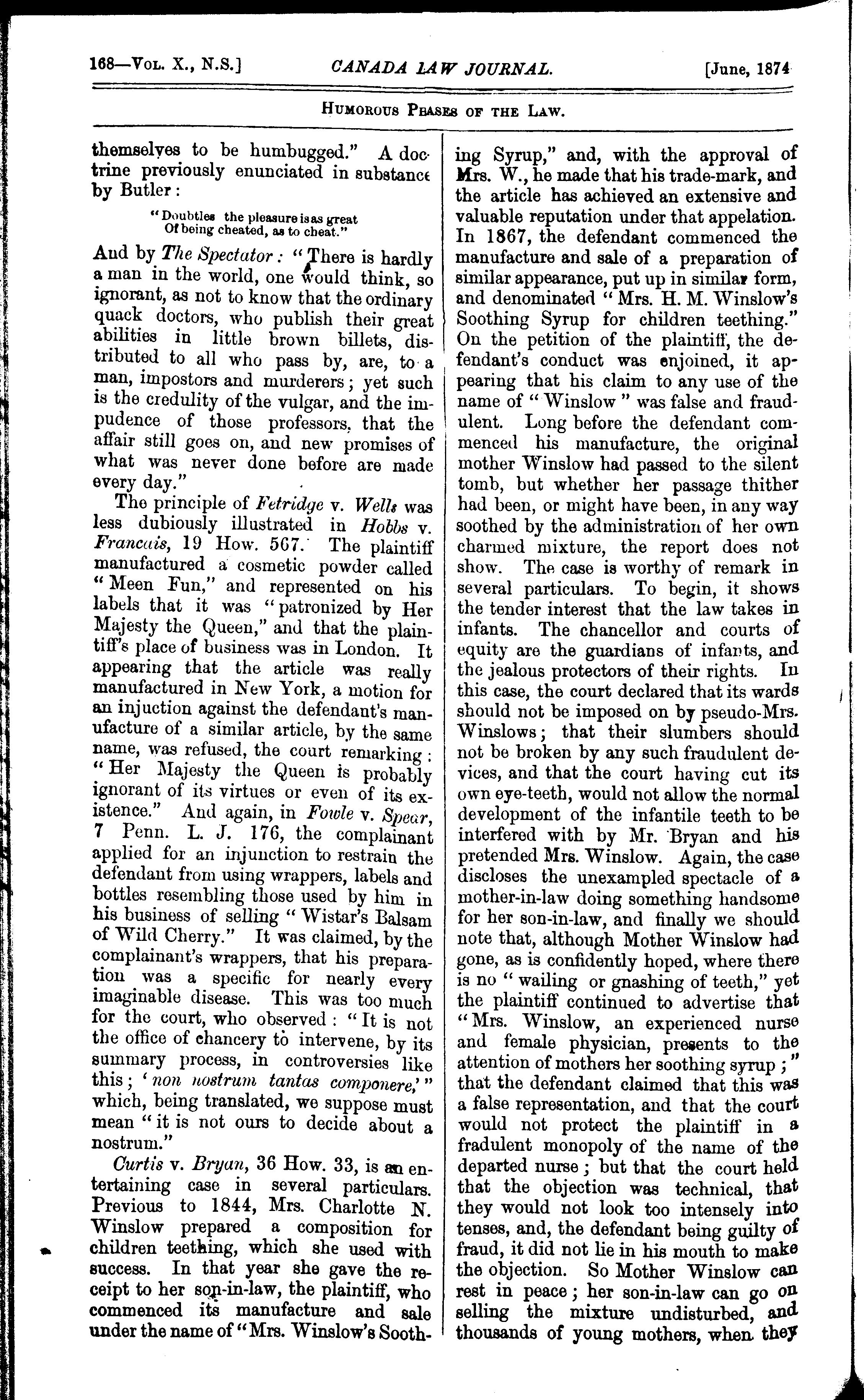 168—Vol. X., N.S.] CANADA LAW JOURNAL. [June, 1874

Humorous Phases of the Law.

themselves to be humbugged." A doctrine previously enunciated in substance by Butler:

"Doubtles the pleasure is as great
Of being cheated, as to cheat."

And by The Spectator: "There is hardly a man in the world, one would think, so ignorant, as not to know that the ordinary quack doctors, who publish their great abilities in little brown billets, distributed to all who pass by, are, to a man, impostors and murderers; yet such is the credulity of the vulgar, and the impudence of those professors, that the affair still goes on, and new promises of what was never done before are made every day."

The principle of Fetridge v. Wells was less dubiously illustrated in Hobbs v. Francais, 19 How. 567. The plaintiff manufactured a cosmetic powder called "Meen Fun," and represented on his labels that it was "patronized by Her Majesty the Queen," and that the plaintiff's place of business was in London. It appearing that the article was really manufactured in New York, a motion for an injuction against the defendant's manufacture of a similar article, by the same name, was refused, the court remarking: "Her Majesty the Queen is probably ignorant of its virtues or even of its existence." And again, in Fowle v. Spear, 7 Penn. L. J. 176, the complainant applied for an injunction to restrain the defendant from using wrappers, labels and bottles resembling those used by him in his business of selling "Wistar's Balsam of Wild Cherry." It was claimed, by the complainant's wrappers, that his preparation was a specific for nearly every imaginable disease. This was too much for the court, who observed: "It is not the office of chancery to intervene, by its summary process, in controversies like this; 'non nostrum tantas componere,'" which, being translated, we suppose must mean "it is not ours to decide about a nostrum."

Curtis v. Bryan, 36 How. 33, is an entertaining case in several particulars. Previous to 1844, Mrs. Charlotte N. Winslow prepared a composition for children teething, which she used with success. In that year she gave the receipt to her son-in-law, the plaintiff, who commenced its manufacture and sale under the name of "Mrs. Winslow's Soothing Syrup," and, with the approval of Mrs. W., he made that his trade-mark, and the article has achieved an extensive and valuable reputation under that appelation. In 1867, the defendant commenced the manufacture and sale of a preparation of similar appearance, put up in similar form, and denominated "Mrs. H. M. Winslow's Soothing Syrup for children teething." On the petition of the plaintiff, the defendant's conduct was enjoined, it appearing that his claim to any use of the name of "Winslow" was false and fraudulent. Long before the defendant commenced his manufacture, the original mother Winslow had passed to the silent tomb, but whether her passage thither had been, or might have been, in any way soothed by the administration of her own charmed mixture, the report does not show. The case is worthy of remark in several particulars. To begin, it shows the tender interest that the law takes in infants. The chancellor and courts of equity are the guardians of infants, and the jealous protectors of their rights. In this case, the court declared that its wards should not be imposed on by pseudo-Mrs. Winslows; that their slumbers should not be broken by any such fraudulent devices, and that the court having cut its own eye-teeth, would not allow the normal development of the infantile teeth to be interfered with by Mr. Bryan and his pretended Mrs. Winslow. Again, the case discloses the unexampled spectacle of a mother-in-law doing something handsome for her son-in-law, and finally we should note that, although Mother Winslow had gone, as is confidently hoped, where there is no "wailing or gnashing of teeth," yet the plaintiff continued to advertise that "Mrs. Winslow, an experienced nurse and female physician, presents to the attention of mothers her soothing syrup;" that the defendant claimed that this was a false representation, and that the court would not protect the plaintiff in a fradulent monopoly of the name of the departed nurse; but that the court held that the objection was technical, that they would not look too intensely into tenses, and, the defendant being guilty of fraud, it did not lie in his mouth to make the objection. So Mother Winslow can rest in peace; her son-in-law can go on selling the mixture undisturbed, and thousands of young mothers, when they